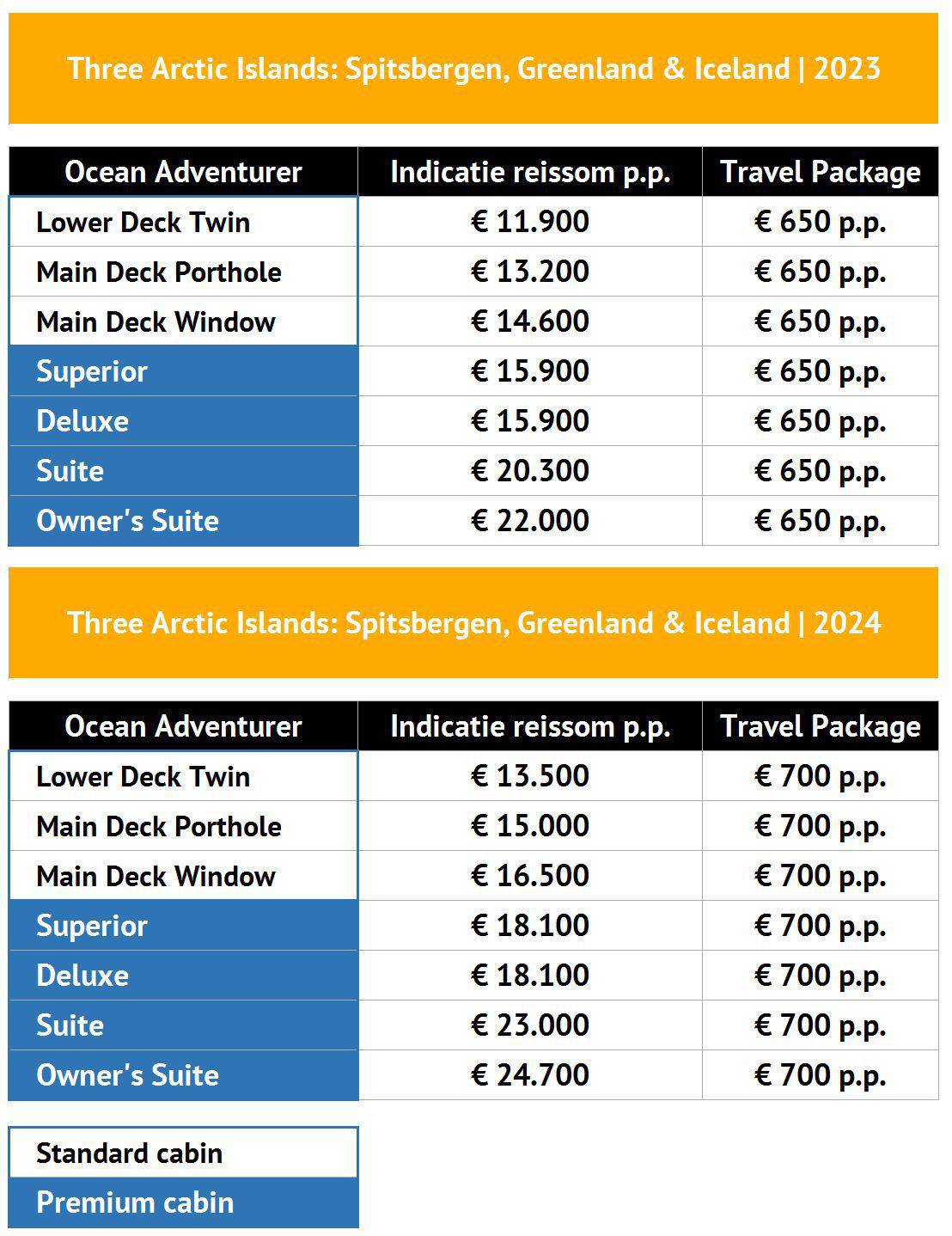 Three Arctic Islands: Spitsbergen, Greenland & Iceland | 2023

| Ocean Adventurer | Indicatie reissom p.p. | Travel Package |
|---|---|---|
| Lower Deck Twin | € 11.900 | € 650 p.p. |
| Main Deck Porthole | € 13.200 | € 650 p.p. |
| Main Deck Window | € 14.600 | € 650 p.p. |
| Superior | € 15.900 | € 650 p.p. |
| Deluxe | € 15.900 | € 650 p.p. |
| Suite | € 20.300 | € 650 p.p. |
| Owner's Suite | € 22.000 | € 650 p.p. |

Three Arctic Islands: Spitsbergen, Greenland & Iceland | 2024

| Ocean Adventurer | Indicatie reissom p.p. | Travel Package |
|---|---|---|
| Lower Deck Twin | € 13.500 | € 700 p.p. |
| Main Deck Porthole | € 15.000 | € 700 p.p. |
| Main Deck Window | € 16.500 | € 700 p.p. |
| Superior | € 18.100 | € 700 p.p. |
| Deluxe | € 18.100 | € 700 p.p. |
| Suite | € 23.000 | € 700 p.p. |
| Owner's Suite | € 24.700 | € 700 p.p. |

Standard cabin
Premium cabin